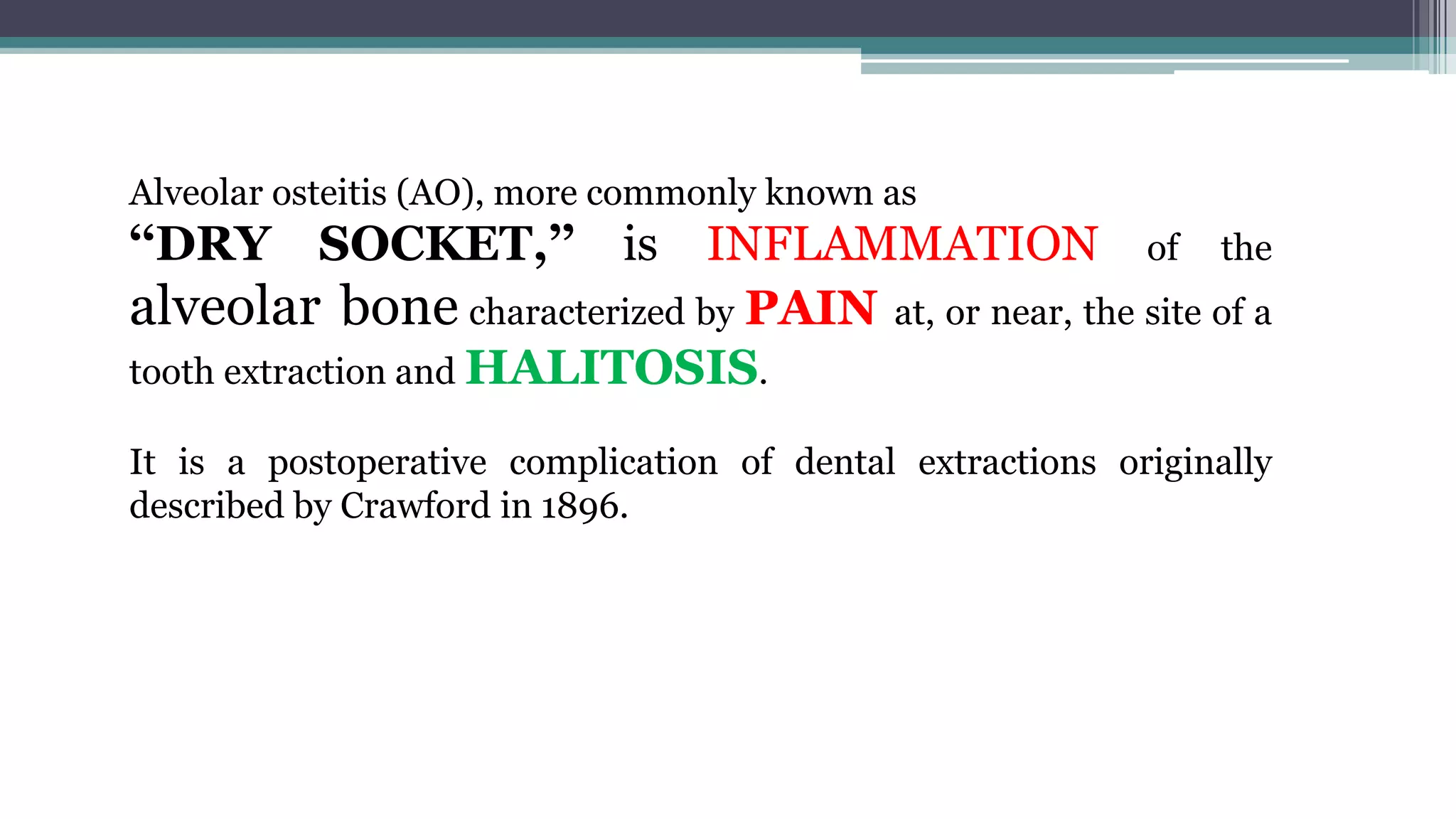 Alveolar osteitis (AO), more commonly known as “DRY SOCKET,” is INFLAMMATION of the alveolar bone characterized by PAIN at, or near, the site of a tooth extraction and HALITOSIS.

It is a postoperative complication of dental extractions originally described by Crawford in 1896.